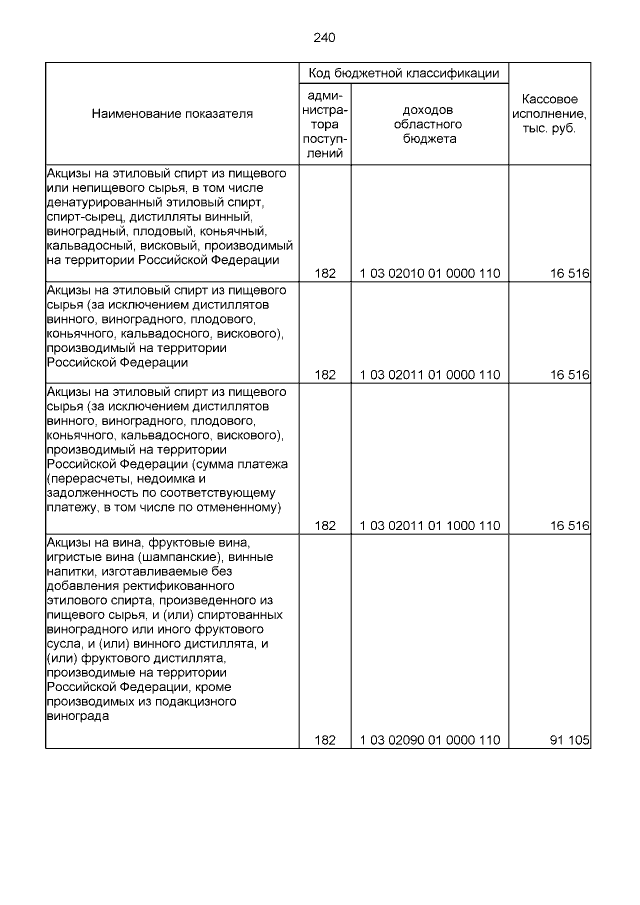 240

| Наименование показателя | Код бюджетной классификации | | Кассовое исполнение, тыс. руб. |
|---|---|---|---|
| | администратора поступлений | доходов областного бюджета | |
| Акцизы на этиловый спирт из пищевого или непищевого сырья, в том числе денатурированный этиловый спирт, спирт-сырец, дистилляты винный, виноградный, плодовый, коньячный, кальвадосный, висковый, производимый на территории Российской Федерации | 182 | 1 03 02010 01 0000 110 | 16 516 |
| Акцизы на этиловый спирт из пищевого сырья (за исключением дистиллятов винного, виноградного, плодового, коньячного, кальвадосного, вискового), производимый на территории Российской Федерации | 182 | 1 03 02011 01 0000 110 | 16 516 |
| Акцизы на этиловый спирт из пищевого сырья (за исключением дистиллятов винного, виноградного, плодового, коньячного, кальвадосного, вискового), производимый на территории Российской Федерации (сумма платежа (перерасчеты, недоимка и задолженность по соответствующему платежу, в том числе по отмененному) | 182 | 1 03 02011 01 1000 110 | 16 516 |
| Акцизы на вина, фруктовые вина, игристые вина (шампанские), винные напитки, изготавливаемые без добавления ректификованного этилового спирта, произведенного из пищевого сырья, и (или) спиртованных виноградного или иного фруктового сусла, и (или) винного дистиллята, и (или) фруктового дистиллята, производимые на территории Российской Федерации, кроме производимых из подакцизного винограда | 182 | 1 03 02090 01 0000 110 | 91 105 |